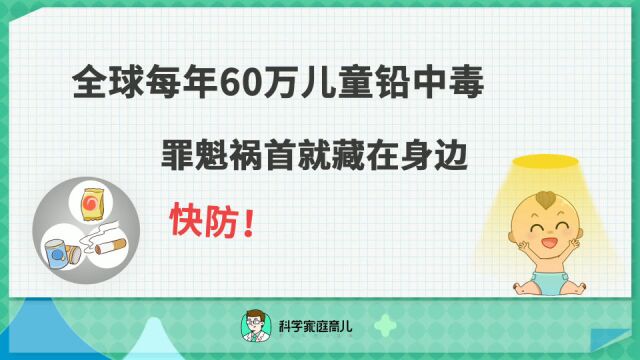 全球每年60万儿童铅中毒

罪魁祸首就藏在身边

快防！

科学家庭育儿